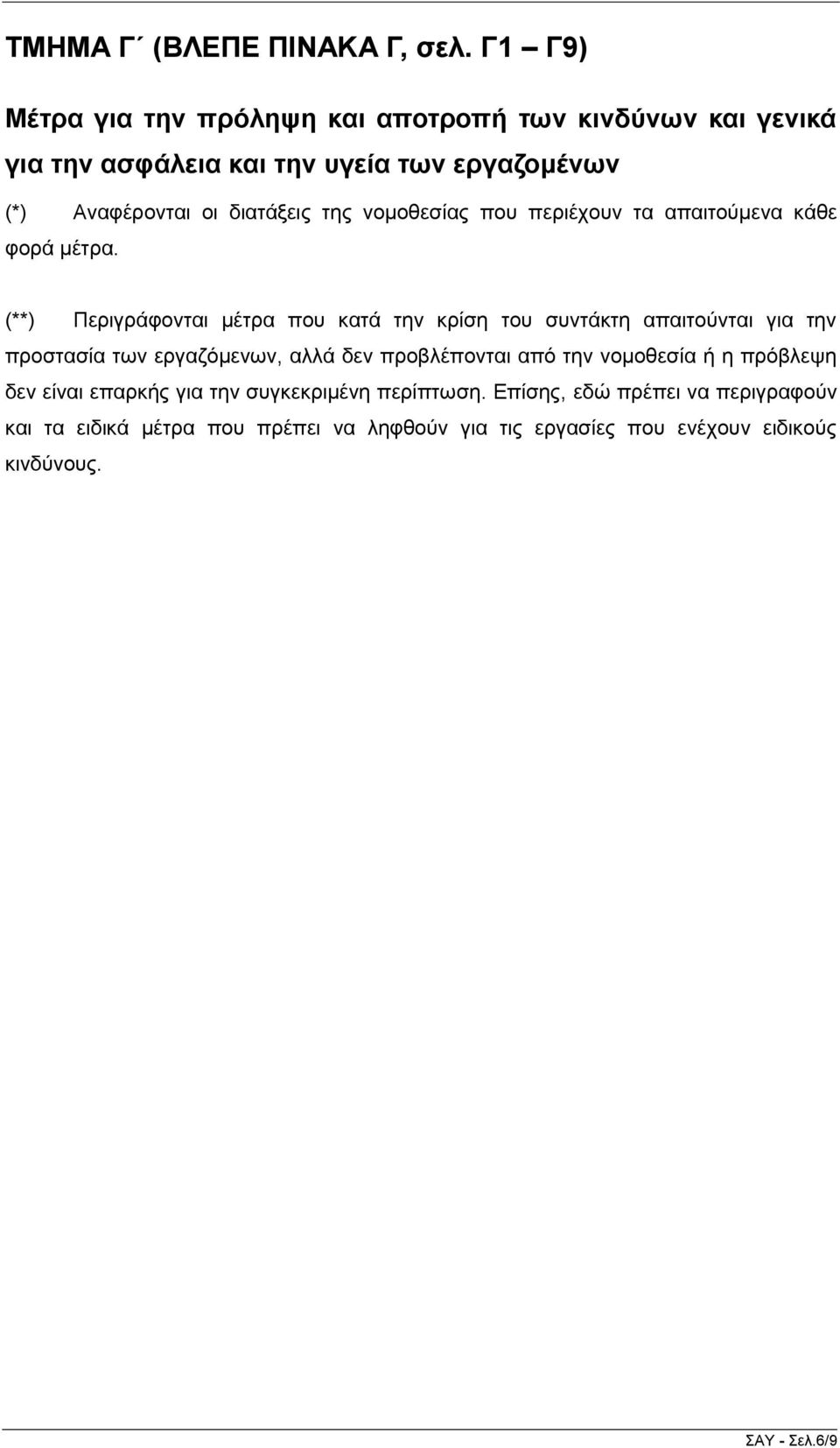 ΤΜΗΜΑ Γ΄ (ΒΛΕΠΕ ΠΙΝΑΚΑ Γ, σελ. Γ1 – Γ9)

Μέτρα για την πρόληψη και αποτροπή των κινδύνων και γενικά για την ασφάλεια και την υγεία των εργαζομένων

(*) Αναφέρονται οι διατάξεις της νομοθεσίας που περιέχουν τα απαιτούμενα κάθε φορά μέτρα.

(**) Περιγράφονται μέτρα που κατά την κρίση του συντάκτη απαιτούνται για την προστασία των εργαζόμενων, αλλά δεν προβλέπονται από την νομοθεσία ή η πρόβλεψη δεν είναι επαρκής για την συγκεκριμένη περίπτωση. Επίσης, εδώ πρέπει να περιγραφούν και τα ειδικά μέτρα που πρέπει να ληφθούν για τις εργασίες που ενέχουν ειδικούς κινδύνους.

ΣΑΥ - Σελ.6/9